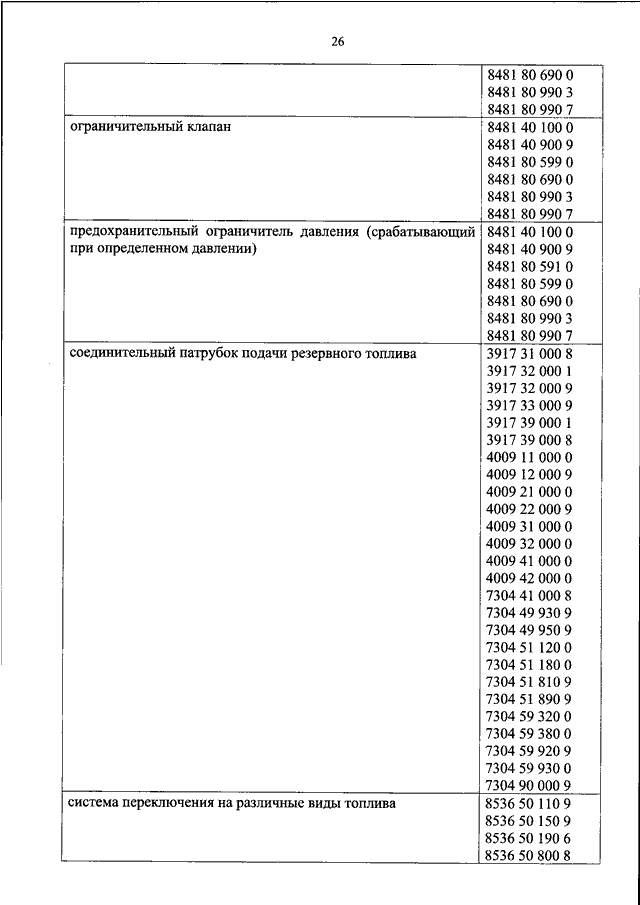 26

| | |
|---|---|
| | 8481 80 690 0<br>8481 80 990 3<br>8481 80 990 7 |
| ограничительный клапан | 8481 40 100 0<br>8481 40 900 9<br>8481 80 599 0<br>8481 80 690 0<br>8481 80 990 3<br>8481 80 990 7 |
| предохранительный ограничитель давления (срабатывающий при определенном давлении) | 8481 40 100 0<br>8481 40 900 9<br>8481 80 591 0<br>8481 80 599 0<br>8481 80 690 0<br>8481 80 990 3<br>8481 80 990 7 |
| соединительный патрубок подачи резервного топлива | 3917 31 000 8<br>3917 32 000 1<br>3917 32 000 9<br>3917 33 000 9<br>3917 39 000 1<br>3917 39 000 8<br>4009 11 000 0<br>4009 12 000 9<br>4009 21 000 0<br>4009 22 000 9<br>4009 31 000 0<br>4009 32 000 0<br>4009 41 000 0<br>4009 42 000 0<br>7304 41 000 8<br>7304 49 930 9<br>7304 49 950 9<br>7304 51 120 0<br>7304 51 180 0<br>7304 51 810 9<br>7304 51 890 9<br>7304 59 320 0<br>7304 59 380 0<br>7304 59 920 9<br>7304 59 930 0<br>7304 90 000 9 |
| система переключения на различные виды топлива | 8536 50 110 9<br>8536 50 150 9<br>8536 50 190 6<br>8536 50 800 8 |